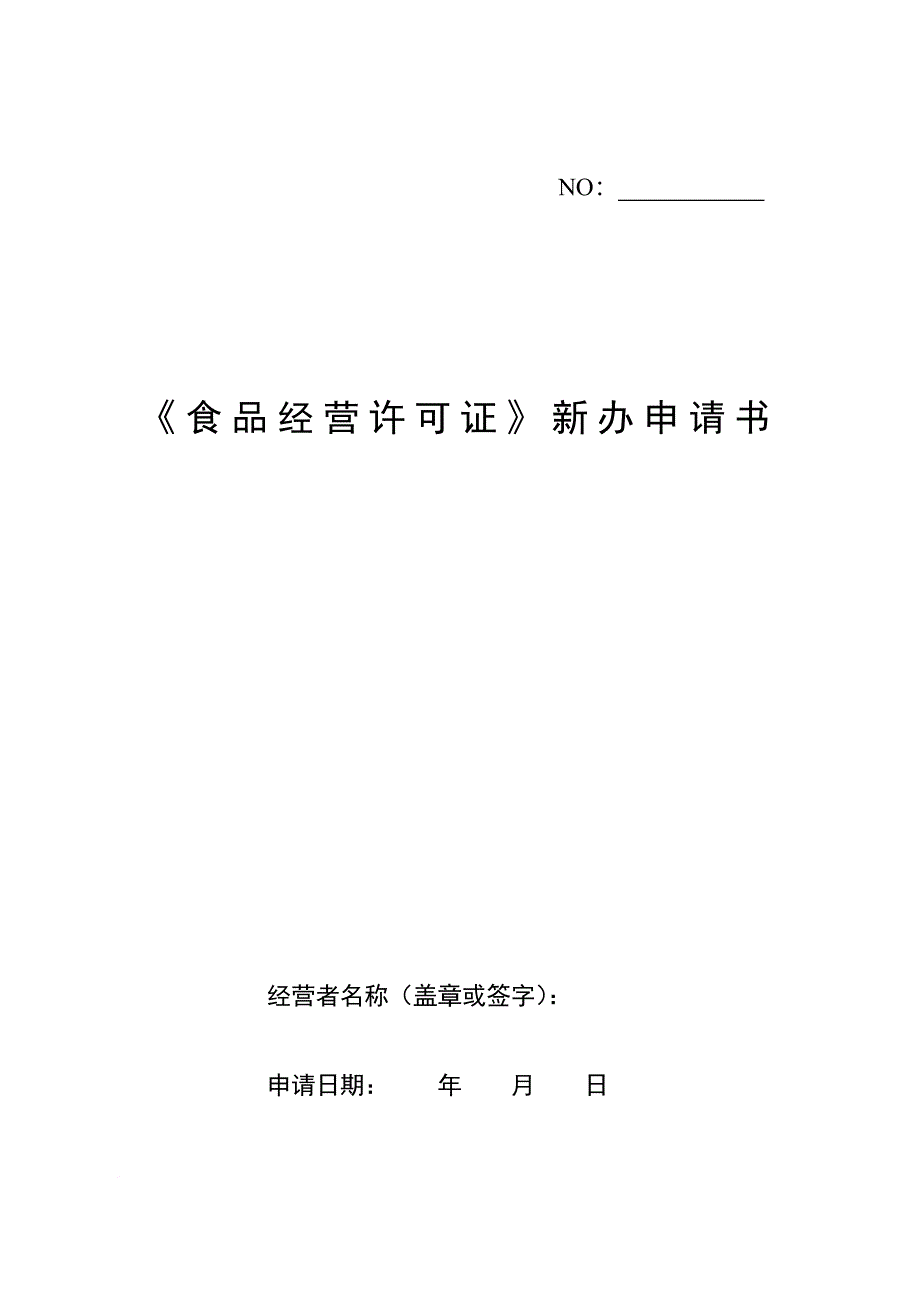 NO：____________

《食品经营许可证》新办申请书

经营者名称（盖章或签字）：

申请日期：　　年　　月　　日